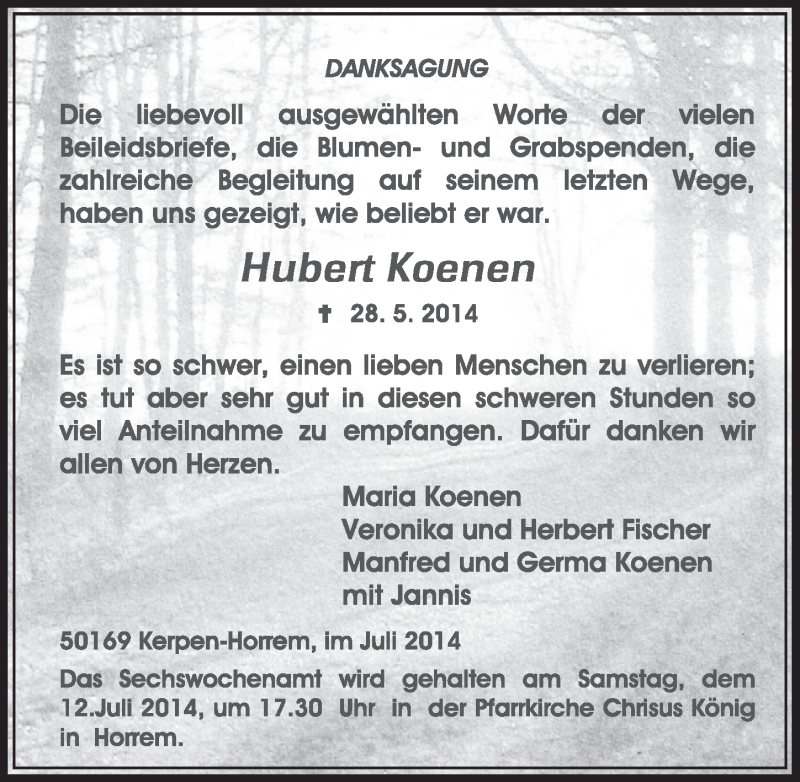 DANKSAGUNG

Die liebevoll ausgewählten Worte der vielen Beileidsbriefe, die Blumen- und Grabspenden, die zahlreiche Begleitung auf seinem letzten Wege, haben uns gezeigt, wie beliebt er war.

Hubert Koenen

† 28. 5. 2014

Es ist so schwer, einen lieben Menschen zu verlieren; es tut aber sehr gut in diesen schweren Stunden so viel Anteilnahme zu empfangen. Dafür danken wir allen von Herzen.

Maria Koenen
Veronika und Herbert Fischer
Manfred und Germa Koenen
mit Jannis

50169 Kerpen-Horrem, im Juli 2014

Das Sechswochenamt wird gehalten am Samstag, dem 12.Juli 2014, um 17.30 Uhr in der Pfarrkirche Chrisus König in Horrem.